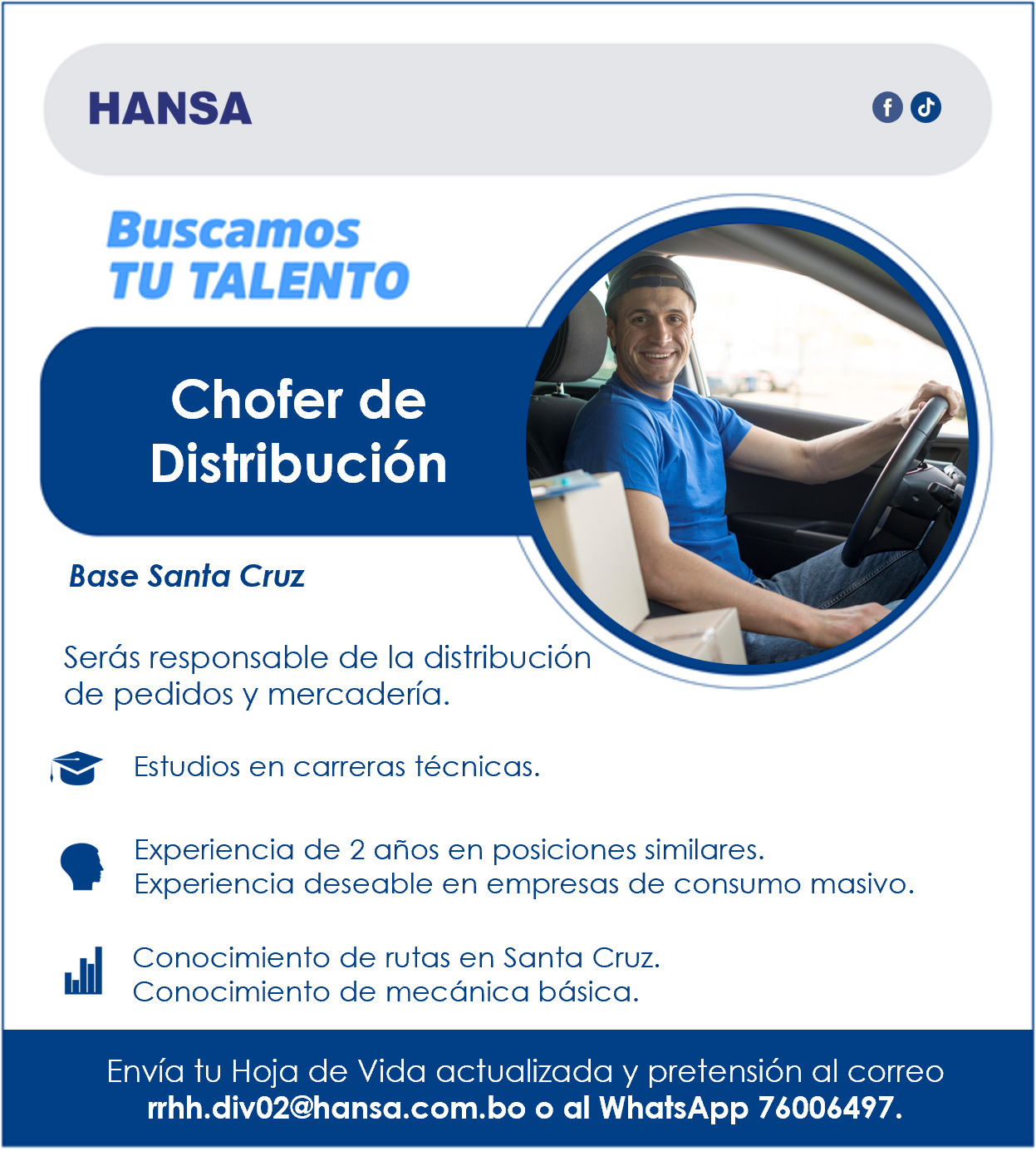 HANSA

Buscamos
TU TALENTO

Chofer de Distribución

Base Santa Cruz

Serás responsable de la distribución de pedidos y mercadería.

Estudios en carreras técnicas.

Experiencia de 2 años en posiciones similares.
Experiencia deseable en empresas de consumo masivo.

Conocimiento de rutas en Santa Cruz.
Conocimiento de mecánica básica.

Envía tu Hoja de Vida actualizada y pretensión al correo rrhh.div02@hansa.com.bo o al WhatsApp 76006497.